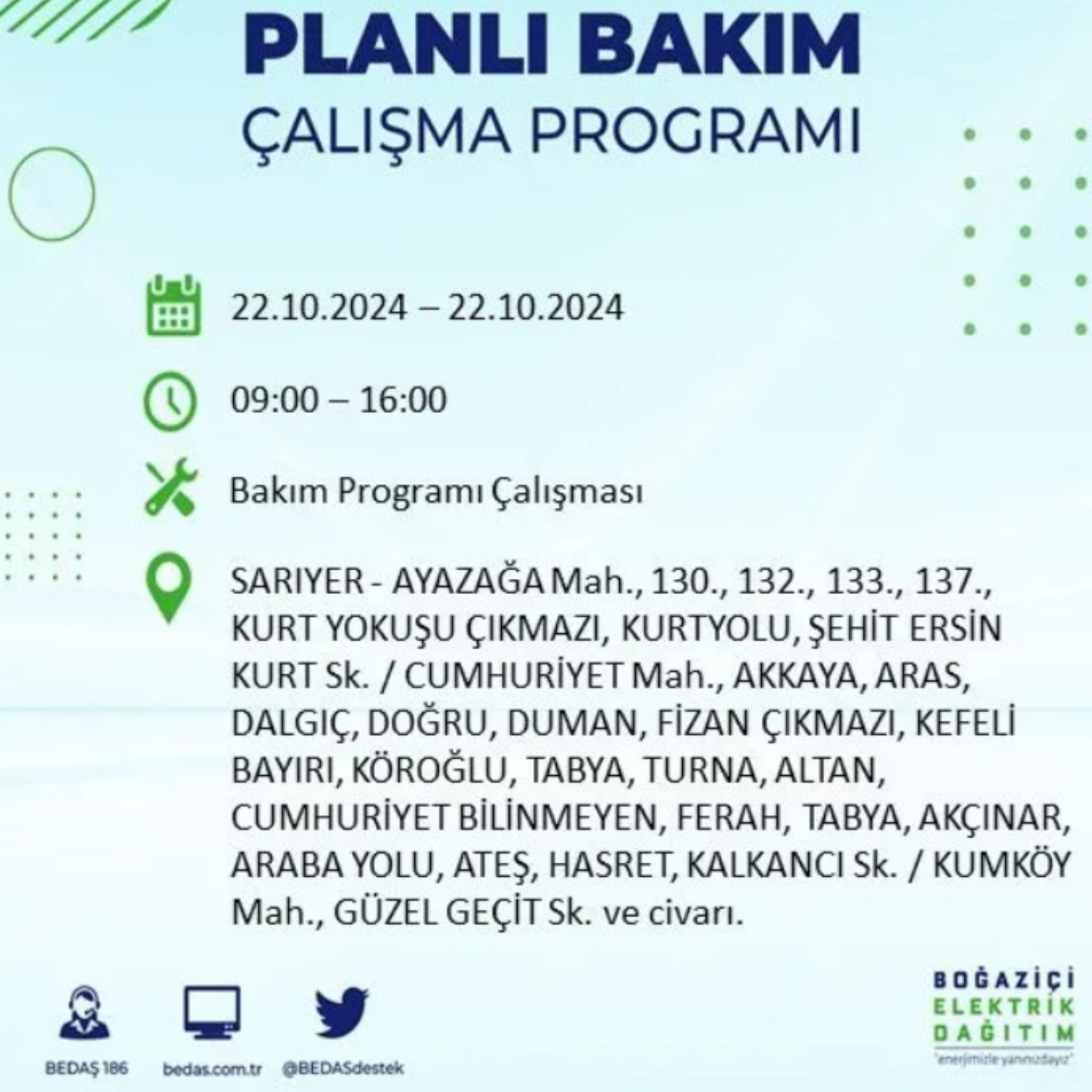 PLANLI BAKIM
ÇALIŞMA PROGRAMI

22.10.2024 – 22.10.2024

09:00 – 16:00

Bakım Programı Çalışması

SARIYER - AYAZAĞA Mah., 130., 132., 133., 137., KURT YOKUŞU ÇIKMAZI, KURTYOLU, ŞEHİT ERSİN KURT Sk. / CUMHURİYET Mah., AKKAYA, ARAS, DALGIÇ, DOĞRU, DUMAN, FİZAN ÇIKMAZI, KEFELİ BAYIRI, KÖROĞLU, TABYA, TURNA, ALTAN, CUMHURİYET BİLİNMEYEN, FERAH, TABYA, AKÇINAR, ARABA YOLU, ATEŞ, HASRET, KALKANCI Sk. / KUMKÖY Mah., GÜZEL GEÇİT Sk. ve civarı.

BEDAŞ 186
bedas.com.tr
@BEDASdestek

BOĞAZİÇİ
ELEKTRİK
DAĞITIM
"enerjimizle yanınızdayız"